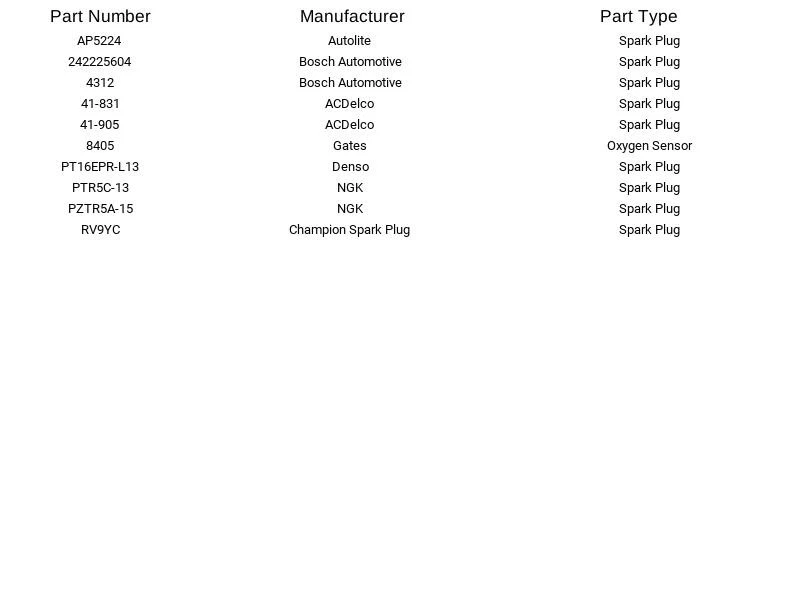 | Part Number | Manufacturer | Part Type |
|---|---|---|
| AP5224 | Autolite | Spark Plug |
| 242225604 | Bosch Automotive | Spark Plug |
| 4312 | Bosch Automotive | Spark Plug |
| 41-831 | ACDelco | Spark Plug |
| 41-905 | ACDelco | Spark Plug |
| 8405 | Gates | Oxygen Sensor |
| PT16EPR-L13 | Denso | Spark Plug |
| PTR5C-13 | NGK | Spark Plug |
| PZTR5A-15 | NGK | Spark Plug |
| RV9YC | Champion Spark Plug | Spark Plug |